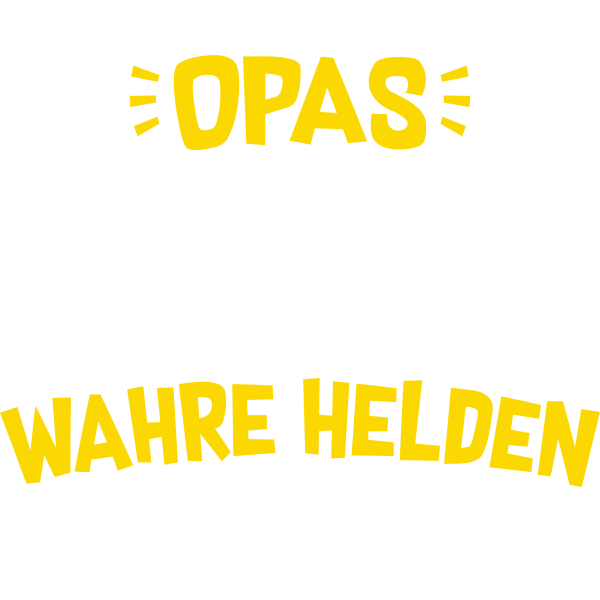 OPAS

WAHRE HELDEN